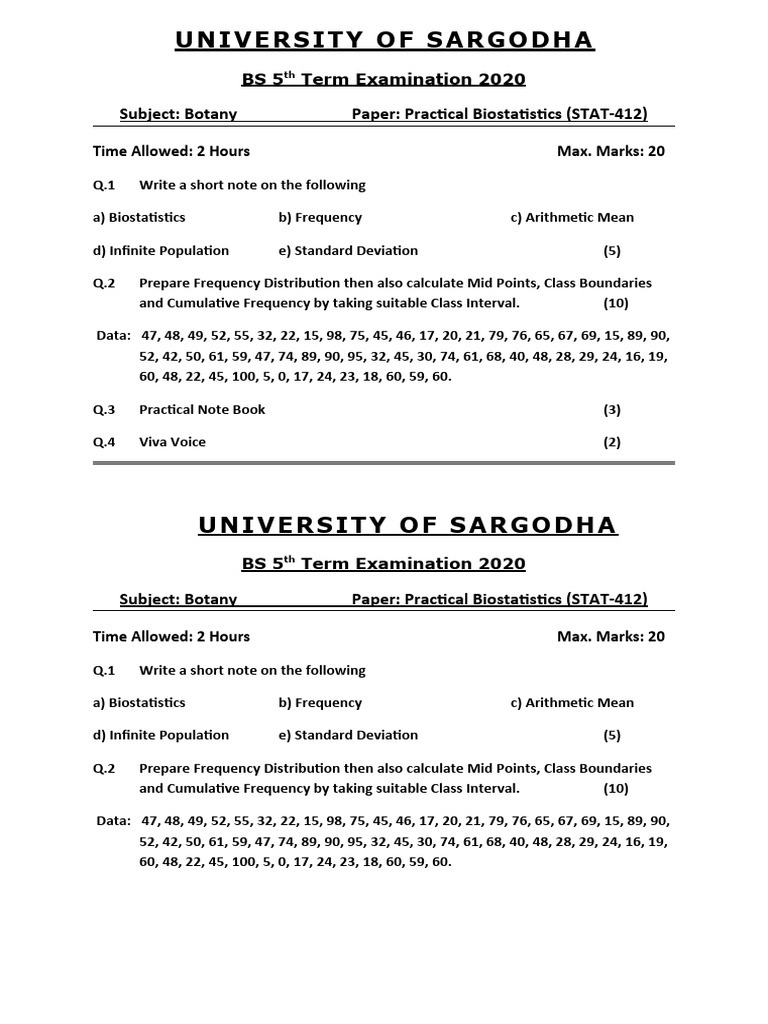 UNIVERSITY OF SARGODHA

BS 5$^{th}$ Term Examination 2020

Subject: Botany Paper: Practical Biostatistics (STAT-412)

Time Allowed: 2 Hours Max. Marks: 20

Q.1 Write a short note on the following

a) Biostatistics b) Frequency c) Arithmetic Mean

d) Infinite Population e) Standard Deviation (5)

Q.2 Prepare Frequency Distribution then also calculate Mid Points, Class Boundaries and Cumulative Frequency by taking suitable Class Interval. (10)

Data: 47, 48, 49, 52, 55, 32, 22, 15, 98, 75, 45, 46, 17, 20, 21, 79, 76, 65, 67, 69, 15, 89, 90, 52, 42, 50, 61, 59, 47, 74, 89, 90, 95, 32, 45, 30, 74, 61, 68, 40, 48, 28, 29, 24, 16, 19, 60, 48, 22, 45, 100, 5, 0, 17, 24, 23, 18, 60, 59, 60.

Q.3 Practical Note Book (3)

Q.4 Viva Voice (2)

UNIVERSITY OF SARGODHA

BS 5$^{th}$ Term Examination 2020

Subject: Botany Paper: Practical Biostatistics (STAT-412)

Time Allowed: 2 Hours Max. Marks: 20

Q.1 Write a short note on the following

a) Biostatistics b) Frequency c) Arithmetic Mean

d) Infinite Population e) Standard Deviation (5)

Q.2 Prepare Frequency Distribution then also calculate Mid Points, Class Boundaries and Cumulative Frequency by taking suitable Class Interval. (10)

Data: 47, 48, 49, 52, 55, 32, 22, 15, 98, 75, 45, 46, 17, 20, 21, 79, 76, 65, 67, 69, 15, 89, 90, 52, 42, 50, 61, 59, 47, 74, 89, 90, 95, 32, 45, 30, 74, 61, 68, 40, 48, 28, 29, 24, 16, 19, 60, 48, 22, 45, 100, 5, 0, 17, 24, 23, 18, 60, 59, 60.